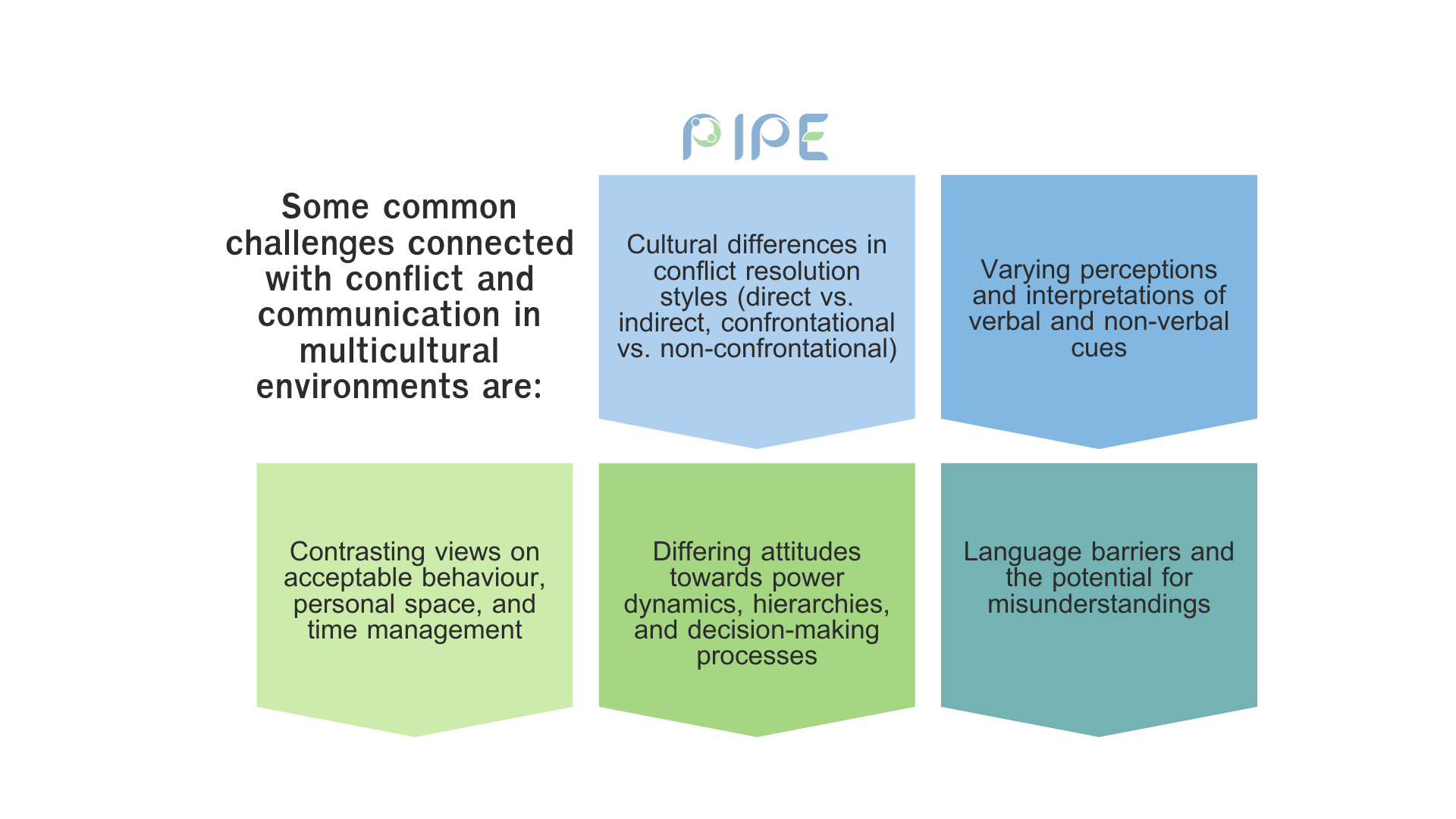 PIPE

Some common challenges connected with conflict and communication in multicultural environments are:

Cultural differences in conflict resolution styles (direct vs. indirect, confrontational vs. non-confrontational)

Varying perceptions and interpretations of verbal and non-verbal cues

Contrasting views on acceptable behaviour, personal space, and time management

Differing attitudes towards power dynamics, hierarchies, and decision-making processes

Language barriers and the potential for misunderstandings